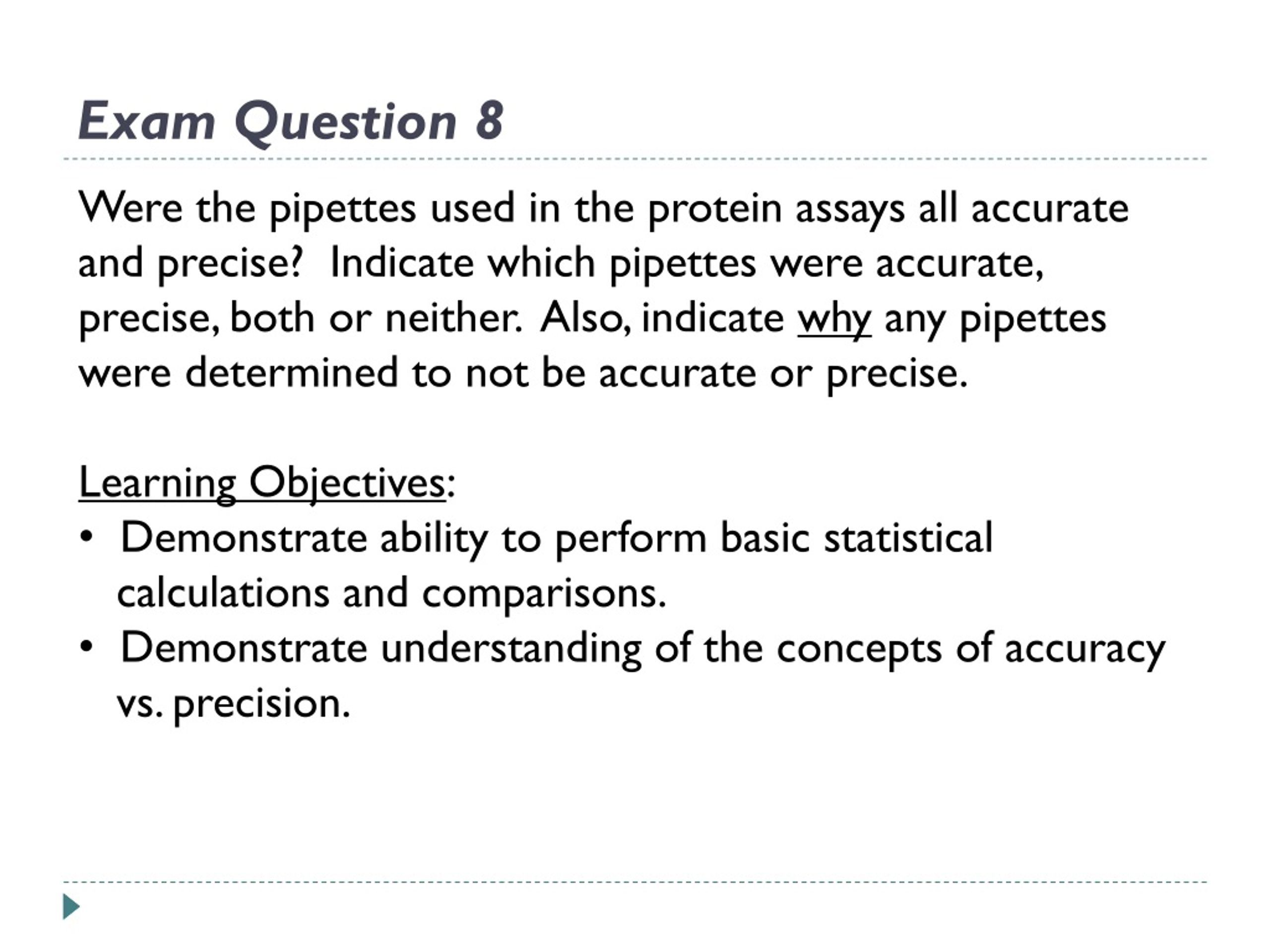 Exam Question 8

Were the pipettes used in the protein assays all accurate and precise? Indicate which pipettes were accurate, precise, both or neither. Also, indicate why any pipettes were determined to not be accurate or precise.

Learning Objectives:
• Demonstrate ability to perform basic statistical calculations and comparisons.
• Demonstrate understanding of the concepts of accuracy vs. precision.